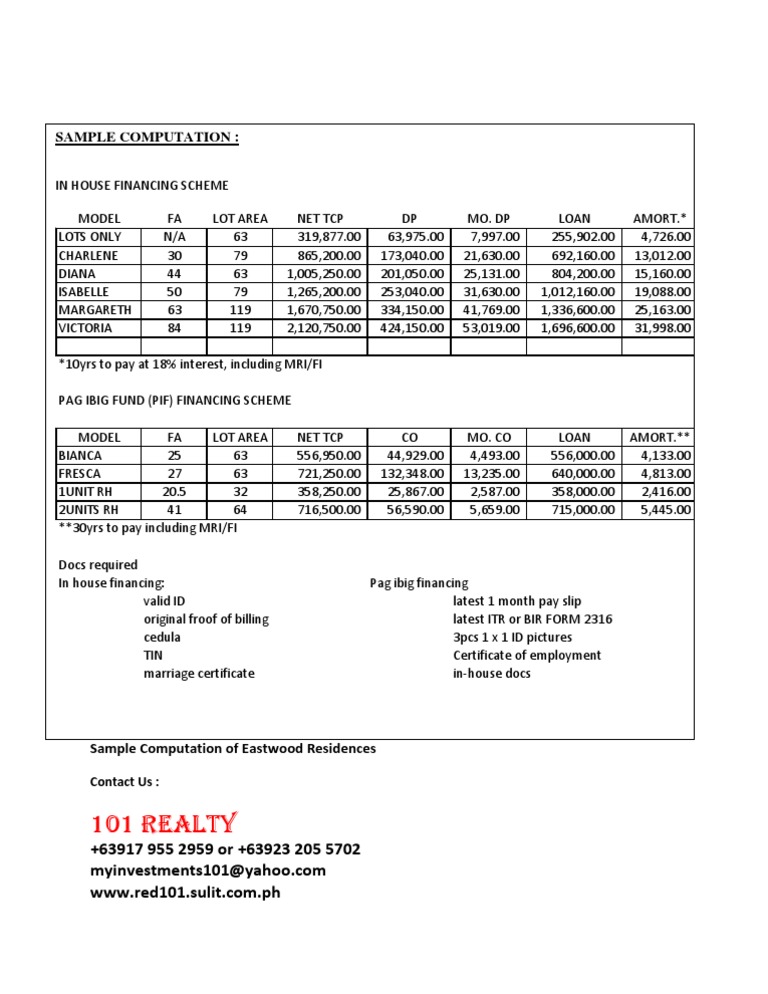 SAMPLE COMPUTATION :

IN HOUSE FINANCING SCHEME

| MODEL | FA | LOT AREA | NET TCP | DP | MO. DP | LOAN | AMORT.* |
|---|---|---|---|---|---|---|---|
| LOTS ONLY | N/A | 63 | 319,877.00 | 63,975.00 | 7,997.00 | 255,902.00 | 4,726.00 |
| CHARLENE | 30 | 79 | 865,200.00 | 173,040.00 | 21,630.00 | 692,160.00 | 13,012.00 |
| DIANA | 44 | 63 | 1,005,250.00 | 201,050.00 | 25,131.00 | 804,200.00 | 15,160.00 |
| ISABELLE | 50 | 79 | 1,265,200.00 | 253,040.00 | 31,630.00 | 1,012,160.00 | 19,088.00 |
| MARGARETH | 63 | 119 | 1,670,750.00 | 334,150.00 | 41,769.00 | 1,336,600.00 | 25,163.00 |
| VICTORIA | 84 | 119 | 2,120,750.00 | 424,150.00 | 53,019.00 | 1,696,600.00 | 31,998.00 |
| | | | | | | | |

*10yrs to pay at 18% interest, including MRI/FI

PAG IBIG FUND (PIF) FINANCING SCHEME

| MODEL | FA | LOT AREA | NET TCP | CO | MO. CO | LOAN | AMORT.** |
|---|---|---|---|---|---|---|---|
| BIANCA | 25 | 63 | 556,950.00 | 44,929.00 | 4,493.00 | 556,000.00 | 4,133.00 |
| FRESCA | 27 | 63 | 721,250.00 | 132,348.00 | 13,235.00 | 640,000.00 | 4,813.00 |
| 1UNIT RH | 20.5 | 32 | 358,250.00 | 25,867.00 | 2,587.00 | 358,000.00 | 2,416.00 |
| 2UNITS RH | 41 | 64 | 716,500.00 | 56,590.00 | 5,659.00 | 715,000.00 | 5,445.00 |

**30yrs to pay including MRI/FI

Docs required
In house financing:
valid ID
original froof of billing
cedula
TIN
marriage certificate

Pag ibig financing
latest 1 month pay slip
latest ITR or BIR FORM 2316
3pcs 1 x 1 ID pictures
Certificate of employment
in-house docs

Sample Computation of Eastwood Residences

Contact Us :

101 REALTY
+63917 955 2959 or +63923 205 5702
myinvestments101@yahoo.com
www.red101.sulit.com.ph